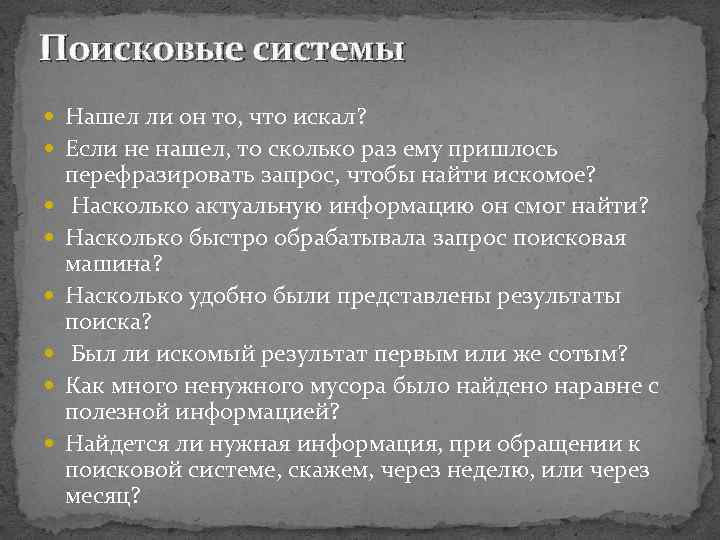 Поисковые системы

- Нашел ли он то, что искал?
- Если не нашел, то сколько раз ему пришлось перефразировать запрос, чтобы найти искомое?
- Насколько актуальную информацию он смог найти?
- Насколько быстро обрабатывала запрос поисковая машина?
- Насколько удобно были представлены результаты поиска?
- Был ли искомый результат первым или же сотым?
- Как много ненужного мусора было найдено наравне с полезной информацией?
- Найдется ли нужная информация, при обращении к поисковой системе, скажем, через неделю, или через месяц?